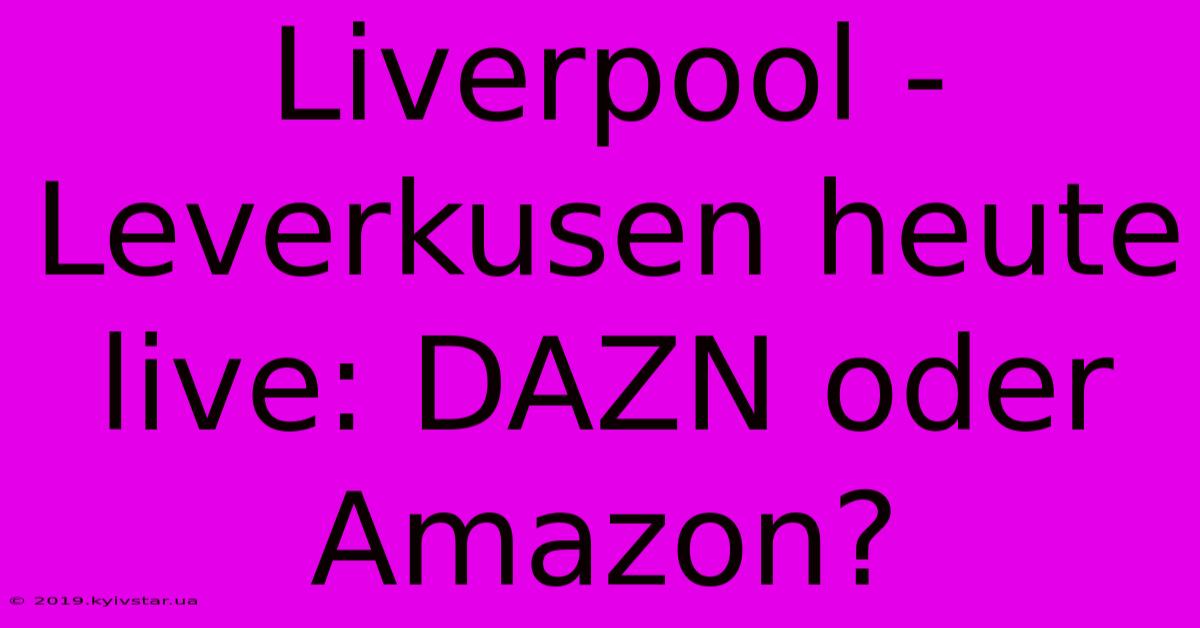 Liverpool - Leverkusen heute live: DAZN oder Amazon?

© 2019.kyivstar.ua